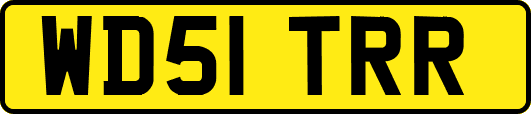 WD51 TRR